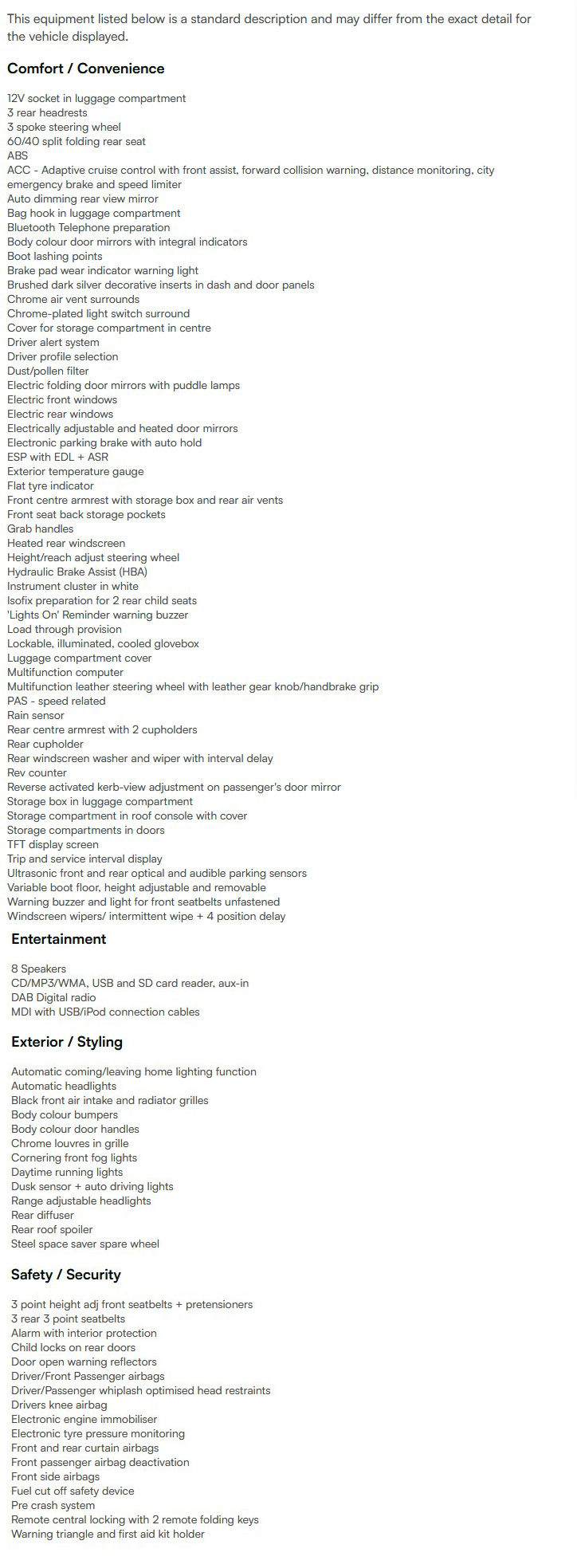 This equipment listed below is a standard description and may differ from the exact detail for the vehicle displayed.

Comfort / Convenience

12V socket in luggage compartment
3 rear headrests
3 spoke steering wheel
60/40 split folding rear seat
ABS
ACC - Adaptive cruise control with front assist, forward collision warning, distance monitoring, city emergency brake and speed limiter
Auto dimming rear view mirror
Bag hook in luggage compartment
Bluetooth Telephone preparation
Body colour door mirrors with integral indicators
Boot lashing points
Brake pad wear indicator warning light
Brushed dark silver decorative inserts in dash and door panels
Chrome air vent surrounds
Chrome-plated light switch surround
Cover for storage compartment in centre
Driver alert system
Driver profile selection
Dust/pollen filter
Electric folding door mirrors with puddle lamps
Electric front windows
Electric rear windows
Electrically adjustable and heated door mirrors
Electronic parking brake with auto hold
ESP with EDL + ASR
Exterior temperature gauge
Flat tyre indicator
Front centre armrest with storage box and rear air vents
Front seat back storage pockets
Grab handles
Heated rear windscreen
Height/reach adjust steering wheel
Hydraulic Brake Assist (HBA)
Instrument cluster in white
Isofix preparation for 2 rear child seats
'Lights On' Reminder warning buzzer
Load through provision
Lockable, illuminated, cooled glovebox
Luggage compartment cover
Multifunction computer
Multifunction leather steering wheel with leather gear knob/handbrake grip
PAS - speed related
Rain sensor
Rear centre armrest with 2 cupholders
Rear cupholder
Rear windscreen washer and wiper with interval delay
Rev counter
Reverse activated kerb-view adjustment on passenger's door mirror
Storage box in luggage compartment
Storage compartment in roof console with cover
Storage compartments in doors
TFT display screen
Trip and service interval display
Ultrasonic front and rear optical and audible parking sensors
Variable boot floor, height adjustable and removable
Warning buzzer and light for front seatbelts unfastened
Windscreen wipers/ intermittent wipe + 4 position delay

Entertainment

8 Speakers
CD/MP3/WMA, USB and SD card reader, aux-in
DAB Digital radio
MDI with USB/iPod connection cables

Exterior / Styling

Automatic coming/leaving home lighting function
Automatic headlights
Black front air intake and radiator grilles
Body colour bumpers
Body colour door handles
Chrome louvres in grille
Cornering front fog lights
Daytime running lights
Dusk sensor + auto driving lights
Range adjustable headlights
Rear diffuser
Rear roof spoiler
Steel space saver spare wheel

Safety / Security

3 point height adj front seatbelts + pretensioners
3 rear 3 point seatbelts
Alarm with interior protection
Child locks on rear doors
Door open warning reflectors
Driver/Front Passenger airbags
Driver/Passenger whiplash optimised head restraints
Drivers knee airbag
Electronic engine immobiliser
Electronic tyre pressure monitoring
Front and rear curtain airbags
Front passenger airbag deactivation
Front side airbags
Fuel cut off safety device
Pre crash system
Remote central locking with 2 remote folding keys
Warning triangle and first aid kit holder